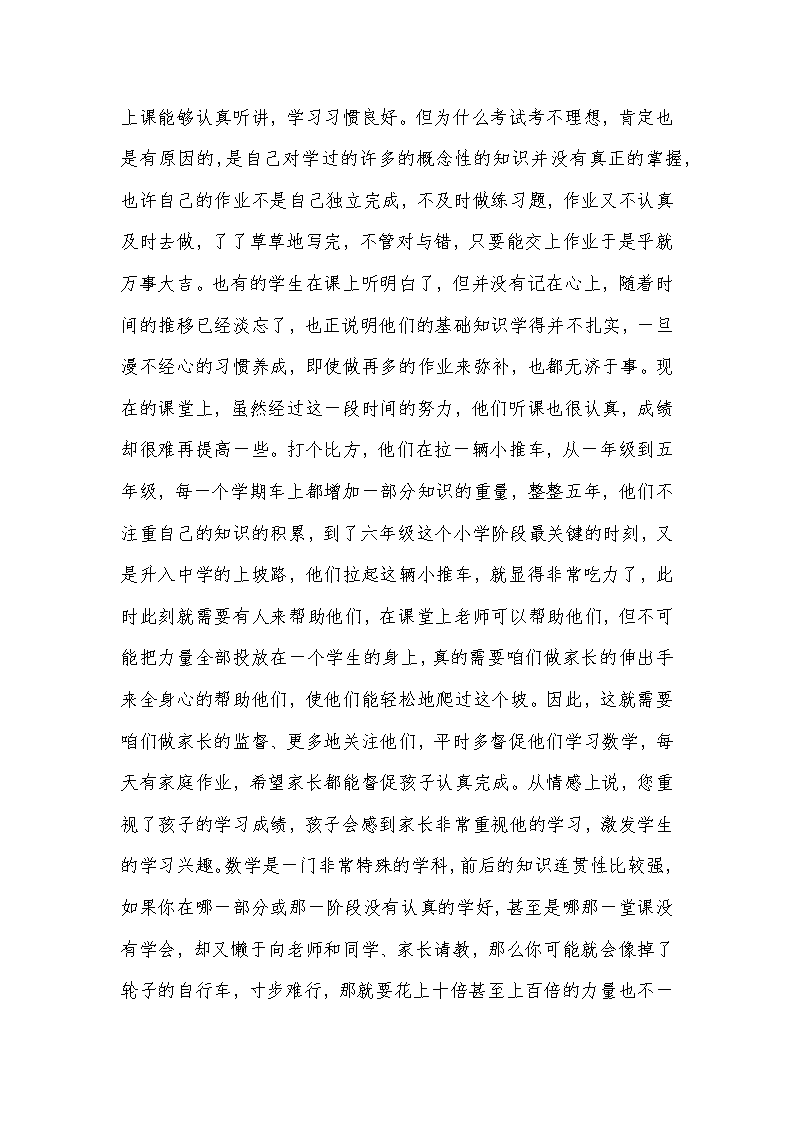 上课能够认真听讲，学习习惯良好。但为什么考试考不理想，肯定也是有原因的，是自己对学过的许多的概念性的知识并没有真正的掌握，也许自己的作业不是自己独立完成，不及时做练习题，作业又不认真及时去做，了了草草地写完，不管对与错，只要能交上作业于是乎就万事大吉。也有的学生在课上听明白了，但并没有记在心上，随着时间的推移已经淡忘了，也正说明他们的基础知识学得并不扎实，一旦漫不经心的习惯养成，即使做再多的作业来弥补，也都无济于事。现在的课堂上，虽然经过这一段时间的努力，他们听课也很认真，成绩却很难再提高一些。打个比方，他们在拉一辆小推车，从一年级到五年级，每一个学期车上都增加一部分知识的重量，整整五年，他们不注重自己的知识的积累，到了六年级这个小学阶段最关键的时刻，又是升入中学的上坡路，他们拉起这辆小推车，就显得非常吃力了，此时此刻就需要有人来帮助他们，在课堂上老师可以帮助他们，但不可能把力量全部投放在一个学生的身上，真的需要咱们做家长的伸出手来全身心的帮助他们，使他们能轻松地爬过这个坡。因此，这就需要咱们做家长的监督、更多地关注他们，平时多督促他们学习数学，每天有家庭作业，希望家长都能督促孩子认真完成。从情感上说，您重视了孩子的学习成绩，孩子会感到家长非常重视他的学习，激发学生的学习兴趣。数学是一门非常特殊的学科，前后的知识连贯性比较强，如果你在哪一部分或那一阶段没有认真的学好，甚至是哪那一堂课没有学会，却又懒于向老师和同学、家长请教，那么你可能就会像掉了轮子的自行车，寸步难行，那就要花上十倍甚至上百倍的力量也不一